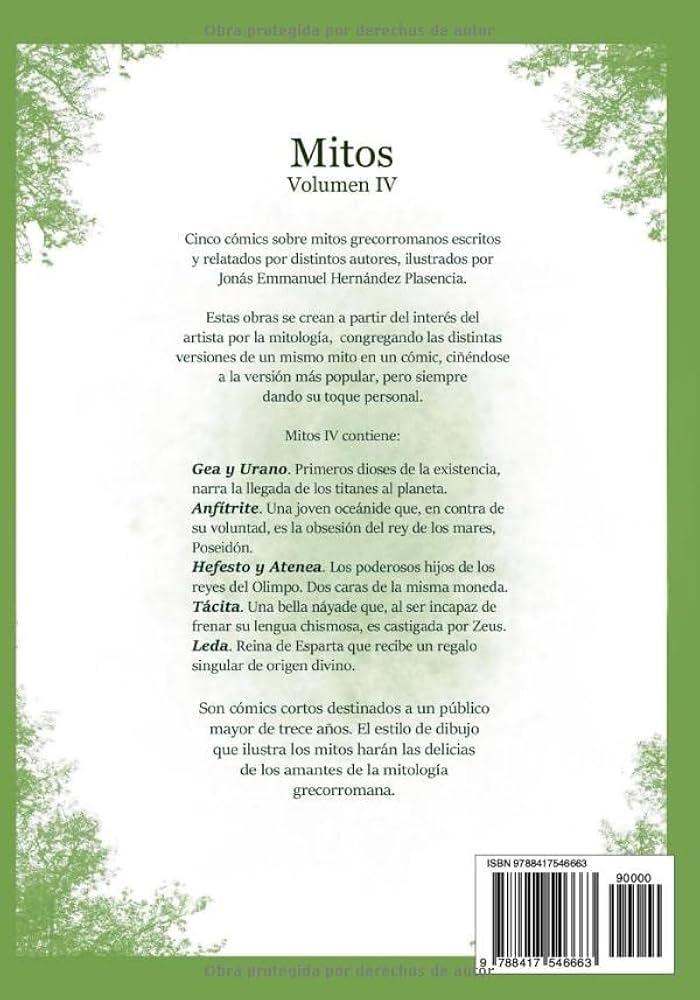 Obra protegida por derechos de autor

Mitos
Volumen IV

Cinco cómics sobre mitos grecorromanos escritos y relatados por distintos autores, ilustrados por Jonás Emmanuel Hernández Plasencia.

Estas obras se crean a partir del interés del artista por la mitología, congregando las distintas versiones de un mismo mito en un cómic, ciñéndose a la versión más popular, pero siempre dando su toque personal.

Mitos IV contiene:

Gea y Urano. Primeros dioses de la existencia, narra la llegada de los titanes al planeta.
Anfítrite. Una joven oceánide que, en contra de su voluntad, es la obsesión del rey de los mares, Poseidón.
Hefesto y Atenea. Los poderosos hijos de los reyes del Olimpo. Dos caras de la misma moneda.
Tácita. Una bella náyade que, al ser incapaz de frenar su lengua chismosa, es castigada por Zeus.
Leda. Reina de Esparta que recibe un regalo singular de origen divino.

Son cómics cortos destinados a un público mayor de trece años. El estilo de dibujo que ilustra los mitos harán las delicias de los amantes de la mitología grecorromana.

ISBN 9788417546663
90000
9 788417 546663

Obra protegida por derechos de autor